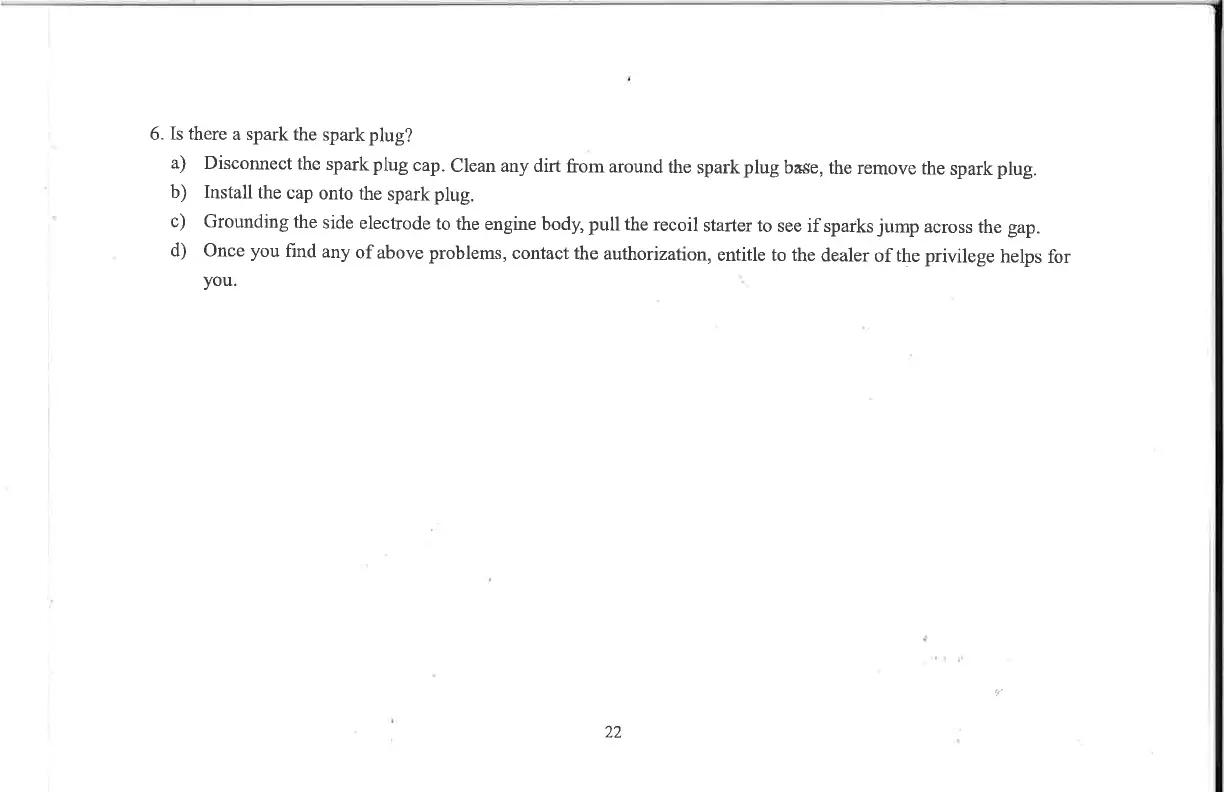 6. Is there a spark the spark plug?

a) Disconnect the spark plug cap. Clean any dirt from around the spark plug base, the remove the spark plug.

b) Install the cap onto the spark plug.

c) Grounding the side electrode to the engine body, pull the recoil starter to see if sparks jump across the gap.

d) Once you find any of above problems, contact the authorization, entitle to the dealer of the privilege helps for you.

22